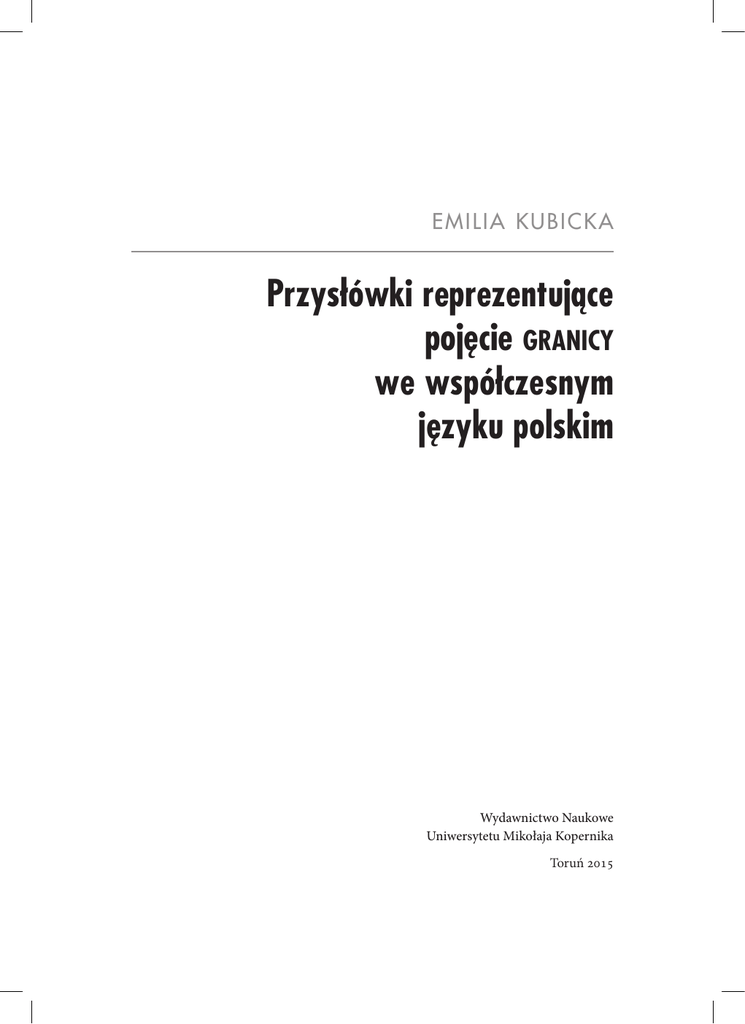 EMILIA KUBICKA

Przysłówki reprezentujące
pojęcie GRANICY
we współczesnym
języku polskim

Wydawnictwo Naukowe
Uniwersytetu Mikołaja Kopernika

Toruń 2015